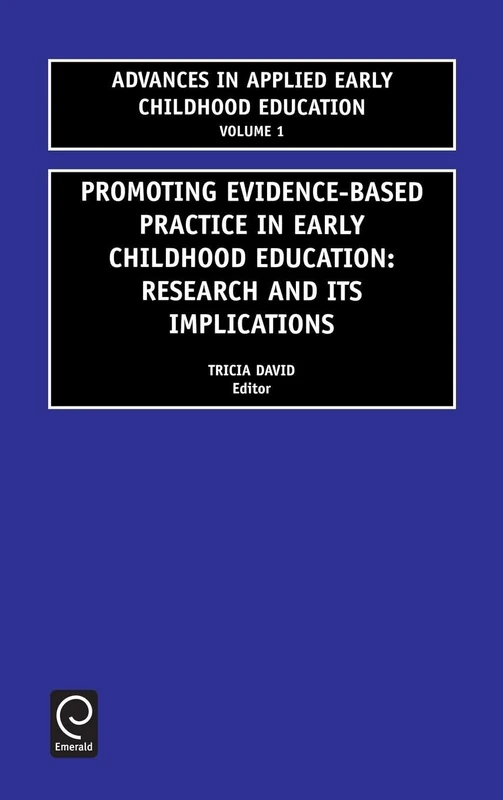 ADVANCES IN APPLIED EARLY CHILDHOOD EDUCATION
VOLUME 1

PROMOTING EVIDENCE-BASED PRACTICE IN EARLY CHILDHOOD EDUCATION: RESEARCH AND ITS IMPLICATIONS

TRICIA DAVID
Editor

Emerald